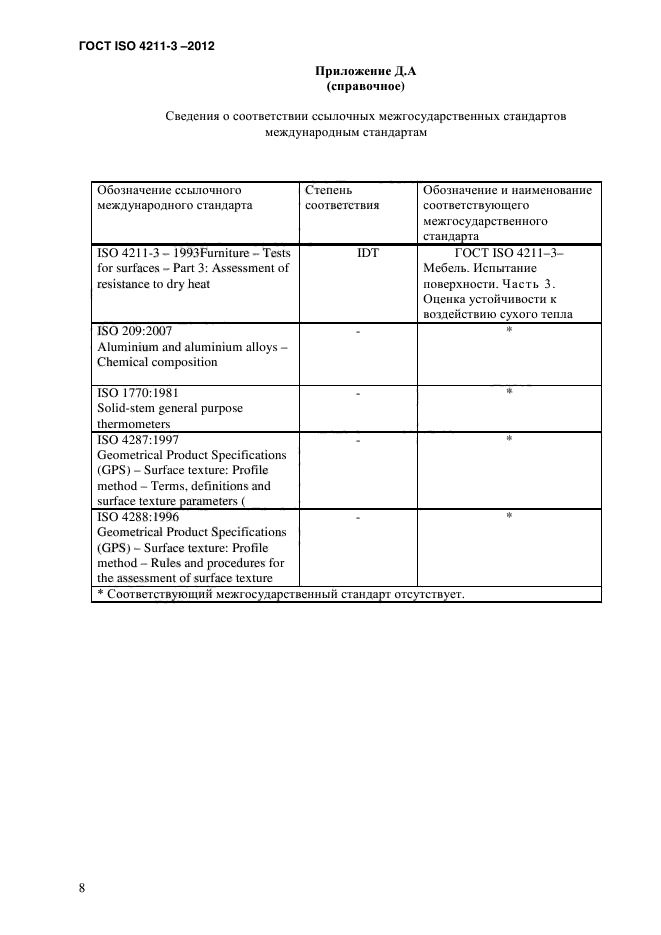 ГОСТ ISO 4211-3 –2012

Приложение Д.А
(справочное)

Сведения о соответствии ссылочных межгосударственных стандартов международным стандартам

| Обозначение ссылочного международного стандарта | Степень соответствия | Обозначение и наименование соответствующего межгосударственного стандарта |
|---|---|---|
| ISO 4211-3 – 1993Furniture – Tests for surfaces – Part 3: Assessment of resistance to dry heat | IDT | ГОСТ ISO 4211–3– Мебель. Испытание поверхности. Часть 3. Оценка устойчивости к воздействию сухого тепла |
| ISO 209:2007 Aluminium and aluminium alloys – Chemical composition | - | * |
| ISO 1770:1981 Solid-stem general purpose thermometers | - | * |
| ISO 4287:1997 Geometrical Product Specifications (GPS) – Surface texture: Profile method – Terms, definitions and surface texture parameters ( | - | * |
| ISO 4288:1996 Geometrical Product Specifications (GPS) – Surface texture: Profile method – Rules and procedures for the assessment of surface texture | - | * |
| * Соответствующий межгосударственный стандарт отсутствует. | | |

8